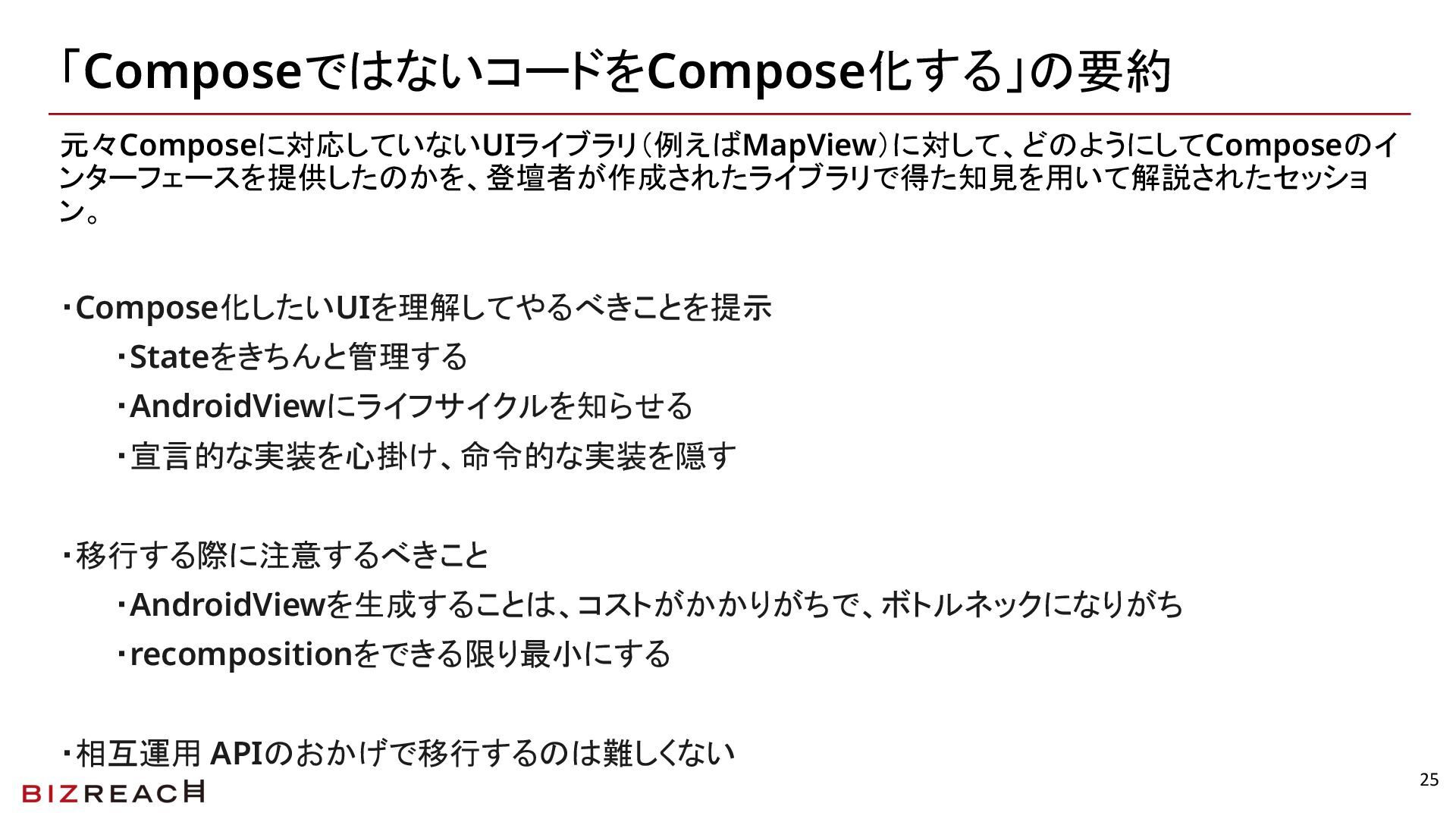 「ComposeではないコードをCompose化する」の要約

元々Composeに対応していないUIライブラリ(例えばMapView)に対して、どのようにしてComposeのインターフェースを提供したのかを、登壇者が作成されたライブラリで得た知見を用いて解説されたセッション。

・Compose化したいUIを理解してやるべきことを提示

・Stateをきちんと管理する

・AndroidViewにライフサイクルを知らせる

・宣言的な実装を心掛け、命令的な実装を隠す

・移行する際に注意するべきこと

・AndroidViewを生成することは、コストがかかりがちで、ボトルネックになりがち

・recompositionをできる限り最小にする

・相互運用 APIのおかげで移行するのは難しくない

BIZREACH

25